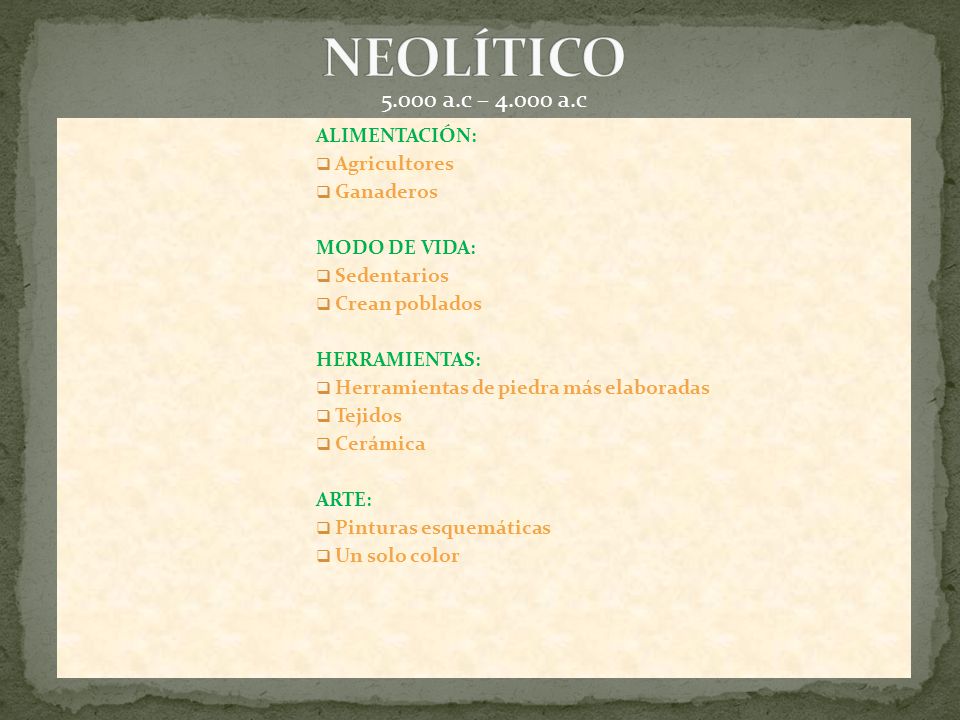 NEOLÍTICO
5.000 a.c – 4.000 a.c

ALIMENTACIÓN:
❑ Agricultores
❑ Ganaderos

MODO DE VIDA:
❑ Sedentarios
❑ Crean poblados

HERRAMIENTAS:
❑ Herramientas de piedra más elaboradas
❑ Tejidos
❑ Cerámica

ARTE:
❑ Pinturas esquemáticas
❑ Un solo color